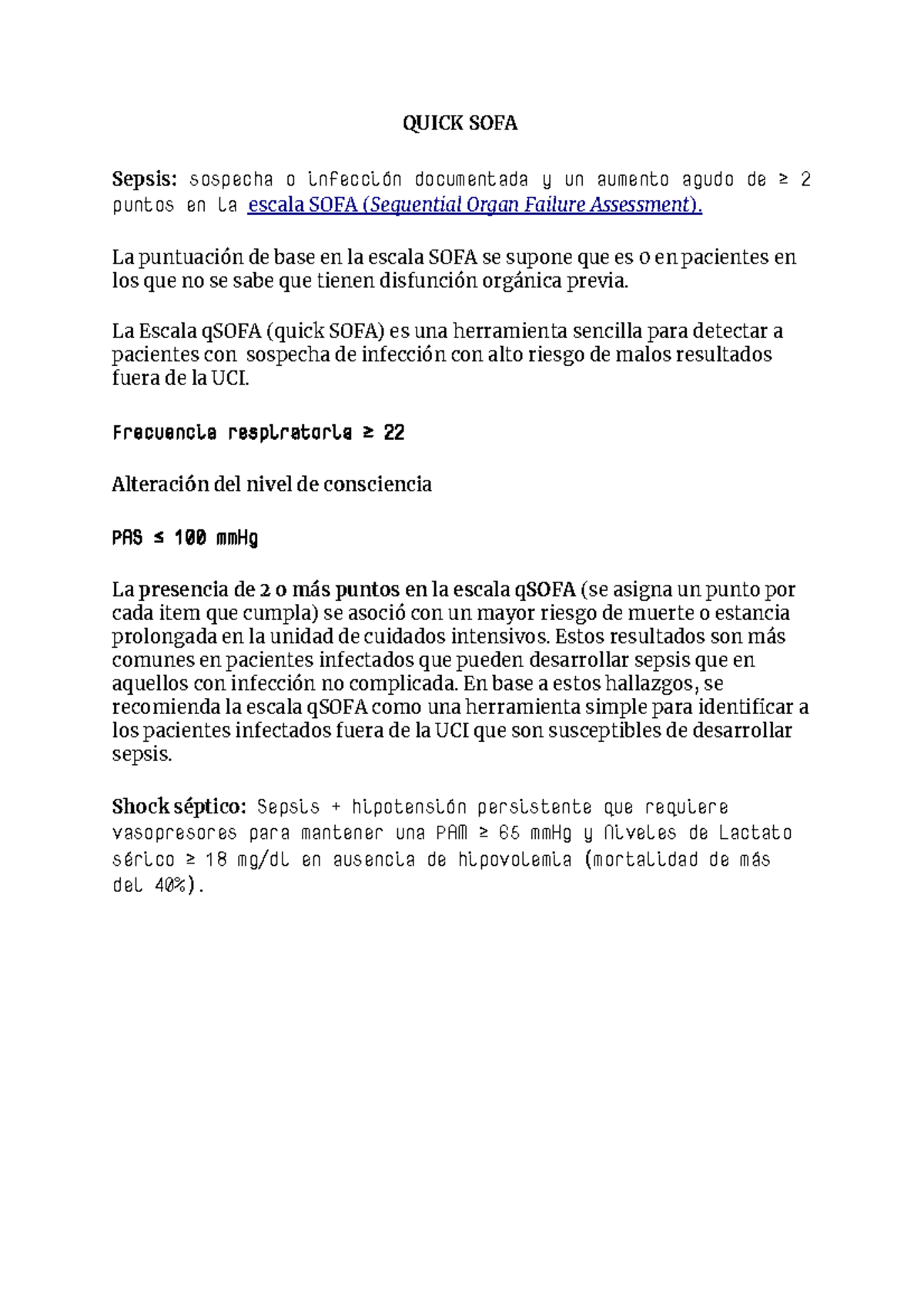 QUICK SOFA

Sepsis: sospecha o infección documentada y un aumento agudo de ≥ 2 puntos en la escala SOFA (Sequential Organ Failure Assessment).

La puntuación de base en la escala SOFA se supone que es 0 en pacientes en los que no se sabe que tienen disfunción orgánica previa.

La Escala qSOFA (quick SOFA) es una herramienta sencilla para detectar a pacientes con sospecha de infección con alto riesgo de malos resultados fuera de la UCI.

Frecuencia respiratoria ≥ 22

Alteración del nivel de consciencia

PAS ≤ 100 mmHg

La presencia de 2 o más puntos en la escala qSOFA (se asigna un punto por cada item que cumpla) se asoció con un mayor riesgo de muerte o estancia prolongada en la unidad de cuidados intensivos. Estos resultados son más comunes en pacientes infectados que pueden desarrollar sepsis que en aquellos con infección no complicada. En base a estos hallazgos, se recomienda la escala qSOFA como una herramienta simple para identificar a los pacientes infectados fuera de la UCI que son susceptibles de desarrollar sepsis.

Shock séptico: Sepsis + hipotensión persistente que requiere vasopresores para mantener una PAM ≥ 65 mmHg y niveles de lactato sérico ≥ 18 mg/dl en ausencia de hipovolemia (mortalidad de más del 40%).